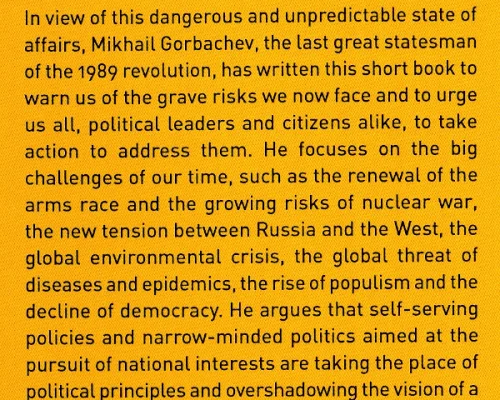 In view of this dangerous and unpredictable state of affairs, Mikhail Gorbachev, the last great statesman of the 1989 revolution, has written this short book to warn us of the grave risks we now face and to urge us all, political leaders and citizens alike, to take action to address them. He focuses on the big challenges of our time, such as the renewal of the arms race and the growing risks of nuclear war, the new tension between Russia and the West, the global environmental crisis, the global threat of diseases and epidemics, the rise of populism and the decline of democracy. He argues that self-serving policies and narrow-minded politics aimed at the pursuit of national interests are taking the place of political principles and overshadowing the vision of a